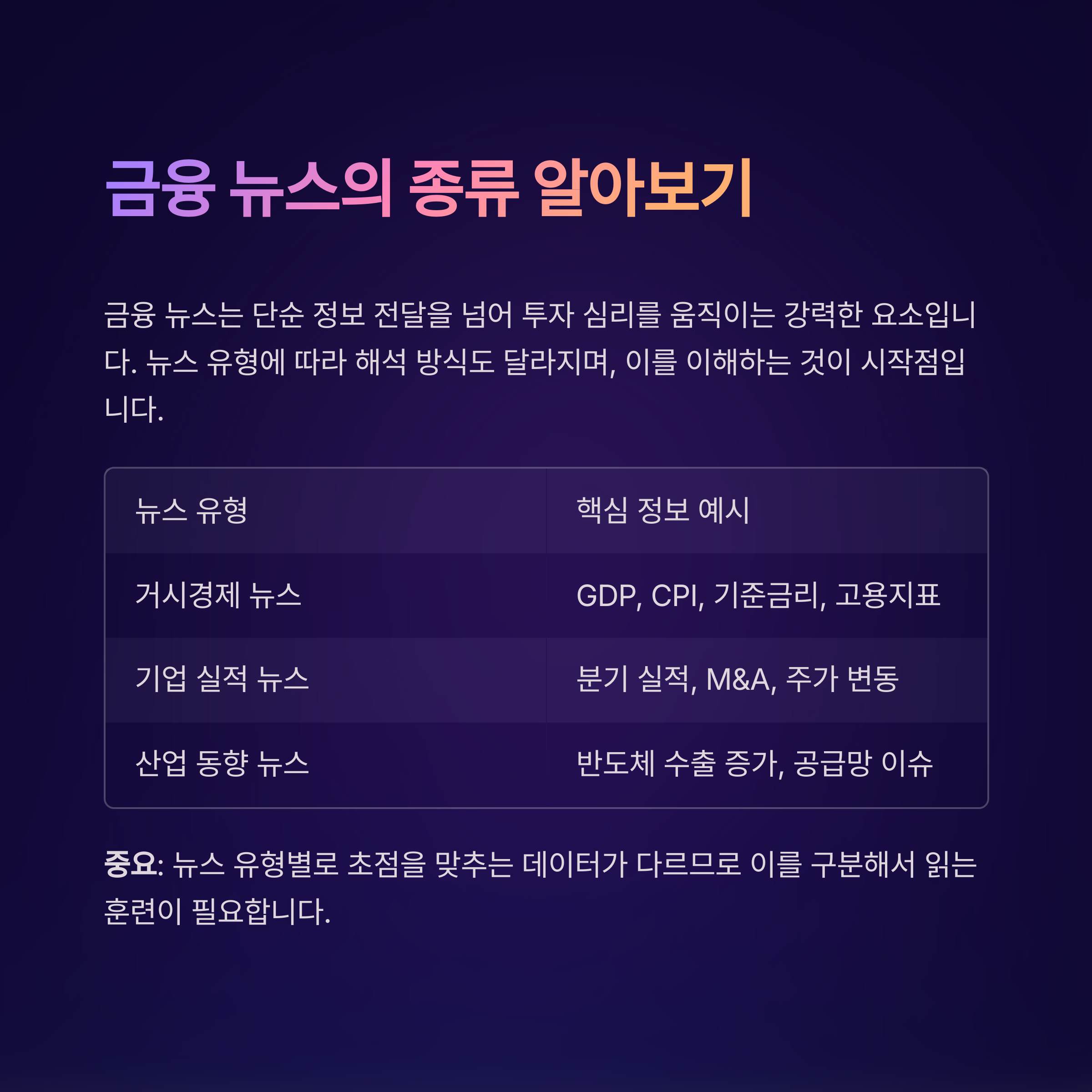 금융 뉴스의 종류 알아보기

금융 뉴스는 단순 정보 전달을 넘어 투자 심리를 움직이는 강력한 요소입니다. 뉴스 유형에 따라 해석 방식도 달라지며, 이를 이해하는 것이 시작점입니다.

| 뉴스 유형 | 핵심 정보 예시 |
|---|---|
| 거시경제 뉴스 | GDP, CPI, 기준금리, 고용지표 |
| 기업 실적 뉴스 | 분기 실적, M&A, 주가 변동 |
| 산업 동향 뉴스 | 반도체 수출 증가, 공급망 이슈 |

중요: 뉴스 유형별로 초점을 맞추는 데이터가 다르므로 이를 구분해서 읽는 훈련이 필요합니다.